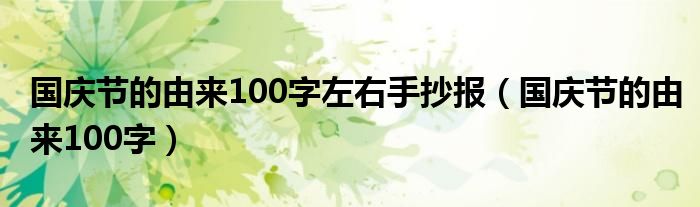 国庆节的由来100字左右手抄报（国庆节的由来100字）